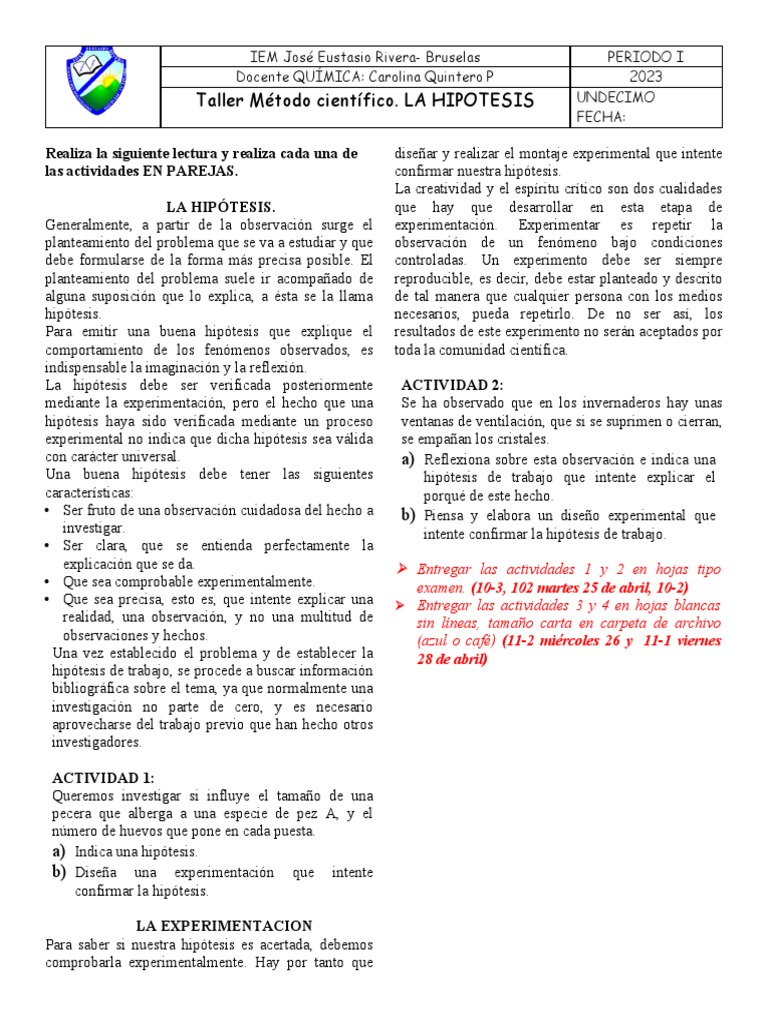 | | IEM José Eustasio Rivera- Bruselas | PERIODO I |
|---|---|---|
| | Docente QUÍMICA: Carolina Quintero P | 2023 |
| | Taller Método científico. LA HIPOTESIS | UNDECIMO FECHA: |

Realiza la siguiente lectura y realiza cada una de las actividades EN PAREJAS.

LA HIPÓTESIS.

Generalmente, a partir de la observación surge el planteamiento del problema que se va a estudiar y que debe formularse de la forma más precisa posible. El planteamiento del problema suele ir acompañado de alguna suposición que lo explica, a ésta se la llama hipótesis.

Para emitir una buena hipótesis que explique el comportamiento de los fenómenos observados, es indispensable la imaginación y la reflexión.

La hipótesis debe ser verificada posteriormente mediante la experimentación, pero el hecho que una hipótesis haya sido verificada mediante un proceso experimental no indica que dicha hipótesis sea válida con carácter universal.

Una buena hipótesis debe tener las siguientes características:
• Ser fruto de una observación cuidadosa del hecho a investigar.
• Ser clara, que se entienda perfectamente la explicación que se da.
• Que sea comprobable experimentalmente.
• Que sea precisa, esto es, que intente explicar una realidad, una observación, y no una multitud de observaciones y hechos.

Una vez establecido el problema y de establecer la hipótesis de trabajo, se procede a buscar información bibliográfica sobre el tema, ya que normalmente una investigación no parte de cero, y es necesario aprovecharse del trabajo previo que han hecho otros investigadores.

ACTIVIDAD 1:
Queremos investigar si influye el tamaño de una pecera que alberga a una especie de pez A, y el número de huevos que pone en cada puesta.
a) Indica una hipótesis.
b) Diseña una experimentación que intente confirmar la hipótesis.

LA EXPERIMENTACION
Para saber si nuestra hipótesis es acertada, debemos comprobarla experimentalmente. Hay por tanto que diseñar y realizar el montaje experimental que intente confirmar nuestra hipótesis.

La creatividad y el espíritu crítico son dos cualidades que hay que desarrollar en esta etapa de experimentación. Experimentar es repetir la observación de un fenómeno bajo condiciones controladas. Un experimento debe ser siempre reproducible, es decir, debe estar planteado y descrito de tal manera que cualquier persona con los medios necesarios, pueda repetirlo. De no ser así, los resultados de este experimento no serán aceptados por toda la comunidad científica.

ACTIVIDAD 2:
Se ha observado que en los invernaderos hay unas ventanas de ventilación, que si se suprimen o cierran, se empañan los cristales.
a) Reflexiona sobre esta observación e indica una hipótesis de trabajo que intente explicar el porqué de este hecho.
b) Piensa y elabora un diseño experimental que intente confirmar la hipótesis de trabajo.

➢ Entregar las actividades 1 y 2 en hojas tipo examen. (10-3, 102 martes 25 de abril, 10-2)
➢ Entregar las actividades 3 y 4 en hojas blancas sin líneas, tamaño carta en carpeta de archivo (azul o café) (11-2 miércoles 26 y 11-1 viernes 28 de abril)